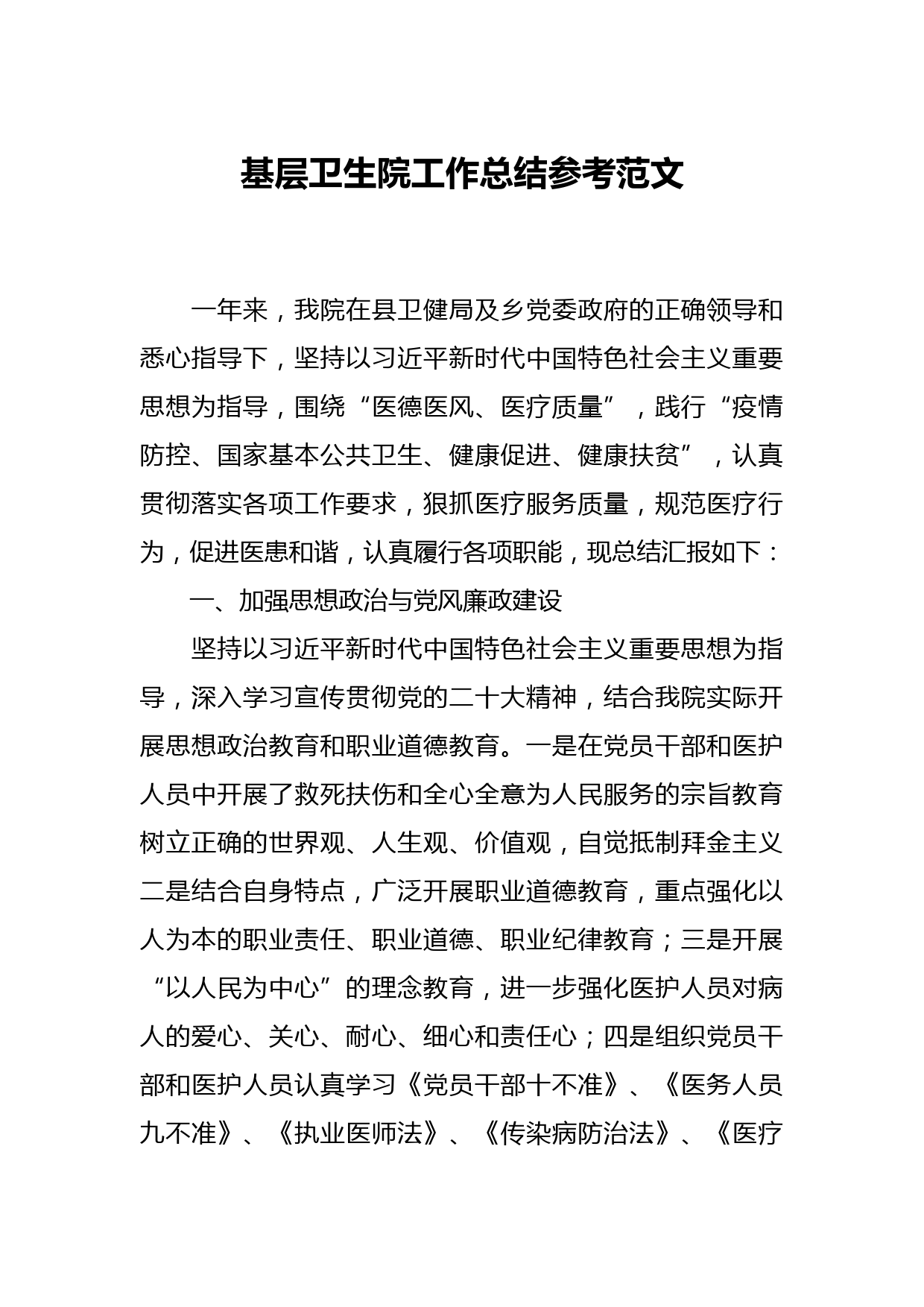 基层卫生院工作总结参考范文

一年来，我院在县卫健局及乡党委政府的正确领导和悉心指导下，坚持以习近平新时代中国特色社会主义重要思想为指导，围绕“医德医风、医疗质量”，践行“疫情防控、国家基本公共卫生、健康促进、健康扶贫”，认真贯彻落实各项工作要求，狠抓医疗服务质量，规范医疗行为，促进医患和谐，认真履行各项职能，现总结汇报如下：

一、加强思想政治与党风廉政建设

坚持以习近平新时代中国特色社会主义重要思想为指导，深入学习宣传贯彻党的二十大精神，结合我院实际开展思想政治教育和职业道德教育。一是在党员干部和医护人员中开展了救死扶伤和全心全意为人民服务的宗旨教育树立正确的世界观、人生观、价值观，自觉抵制拜金主义二是结合自身特点，广泛开展职业道德教育，重点强化以人为本的职业责任、职业道德、职业纪律教育；三是开展“以人民为中心”的理念教育，进一步强化医护人员对病人的爱心、关心、耐心、细心和责任心；四是组织党员干部和医护人员认真学习《党员干部十不准》、《医务人员九不准》、《执业医师法》、《传染病防治法》、《医疗